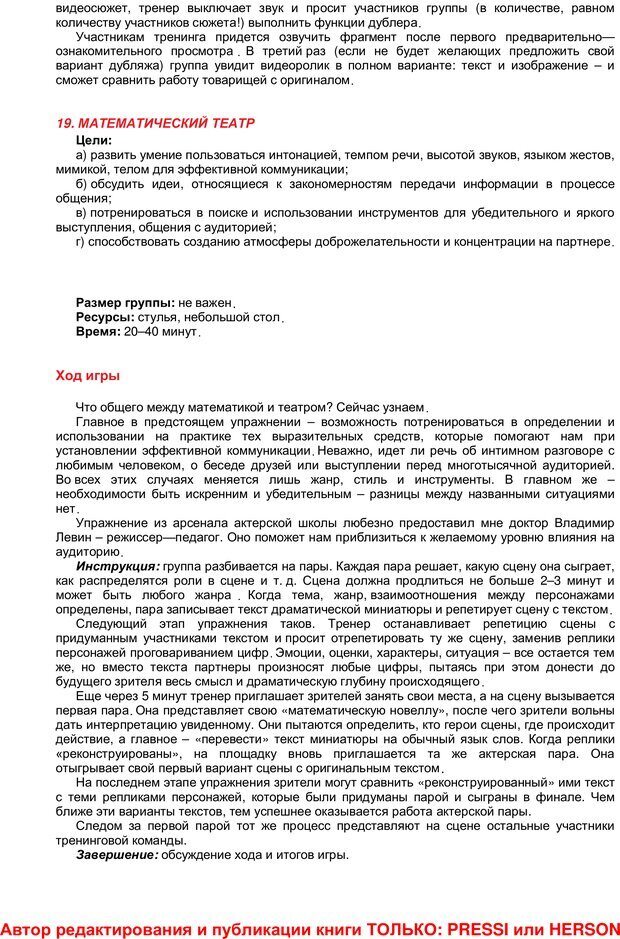 видеосюжет, тренер выключает звук и просит участников группы (в количестве, равном количеству участников сюжета!) выполнить функции дублера.

Участникам тренинга придется озвучить фрагмент после первого предварительно—ознакомительного просмотра. В третий раз (если не будет желающих предложить свой вариант дубляжа) группа увидит видеоролик в полном варианте: текст и изображение – и сможет сравнить работу товарищей с оригиналом.

19. МАТЕМАТИЧЕСКИЙ ТЕАТР

Цели:

а) развить умение пользоваться интонацией, темпом речи, высотой звуков, языком жестов, мимикой, телом для эффективной коммуникации;

б) обсудить идеи, относящиеся к закономерностям передачи информации в процессе общения;

в) потренироваться в поиске и использовании инструментов для убедительного и яркого выступления, общения с аудиторией;

г) способствовать созданию атмосферы доброжелательности и концентрации на партнере.

Размер группы: не важен.
Ресурсы: стулья, небольшой стол.
Время: 20–40 минут.

Ход игры

Что общего между математикой и театром? Сейчас узнаем.

Главное в предстоящем упражнении – возможность потренироваться в определении и использовании на практике тех выразительных средств, которые помогают нам при установлении эффективной коммуникации. Неважно, идет ли речь об интимном разговоре с любимым человеком, о беседе друзей или выступлении перед многотысячной аудиторией. Во всех этих случаях меняется лишь жанр, стиль и инструменты. В главном же – необходимости быть искренним и убедительным – разницы между названными ситуациями нет.

Упражнение из арсенала актерской школы любезно предоставил мне доктор Владимир Левин – режиссер—педагог. Оно поможет нам приблизиться к желаемому уровню влияния на аудиторию.

Инструкция: группа разбивается на пары. Каждая пара решает, какую сцену она сыграет, как распределятся роли в сцене и т. д. Сцена должна продлиться не больше 2–3 минут и может быть любого жанра. Когда тема, жанр, взаимоотношения между персонажами определены, пара записывает текст драматической миниатюры и репетирует сцену с текстом.

Следующий этап упражнения таков. Тренер останавливает репетицию сцены с придуманным участниками текстом и просит отрепетировать ту же сцену, заменив реплики персонажей проговариванием цифр. Эмоции, оценки, характеры, ситуация – все остается тем же, но вместо текста партнеры произносят любые цифры, пытаясь при этом донести до будущего зрителя весь смысл и драматическую глубину происходящего.

Еще через 5 минут тренер приглашает зрителей занять свои места, а на сцену вызывается первая пара. Она представляет свою «математическую новеллу», после чего зрители вольны дать интерпретацию увиденному. Они пытаются определить, кто герои сцены, где происходит действие, а главное – «перевести» текст миниатюры на обычный язык слов. Когда реплики «реконструированы», на площадку вновь приглашается та же актерская пара. Она отыгрывает свой первый вариант сцены с оригинальным текстом.

На последнем этапе упражнения зрители могут сравнить «реконструированный» ими текст с теми репликами персонажей, которые были придуманы парой и сыграны в финале. Чем ближе эти варианты текстов, тем успешнее оказывается работа актерской пары.

Следом за первой парой тот же процесс представляют на сцене остальные участники тренинговой команды.

Завершение: обсуждение хода и итогов игры.

Автор редактирования и публикации книги ТОЛЬКО: PRESSI или HERSON